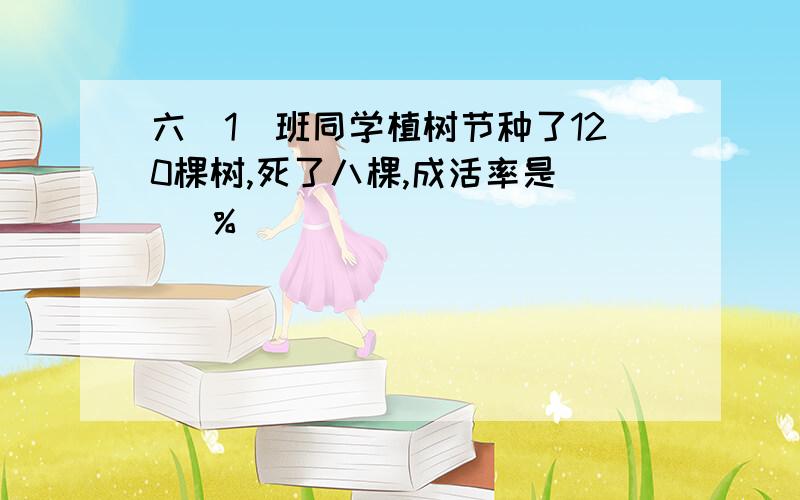 六(1)班同学植树节种了120棵树,死了八棵,成活率是(  )%